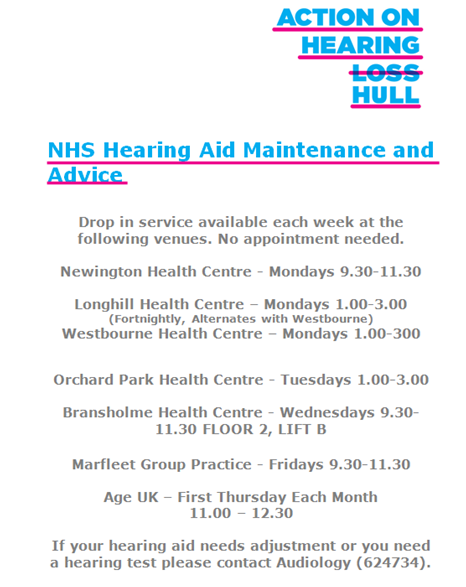 ACTION ON
HEARING
LOSS
HULL

NHS Hearing Aid Maintenance and Advice

Drop in service available each week at the following venues. No appointment needed.

Newington Health Centre - Mondays 9.30-11.30

Longhill Health Centre – Mondays 1.00-3.00
(Fortnightly, Alternates with Westbourne)
Westbourne Health Centre – Mondays 1.00-300

Orchard Park Health Centre - Tuesdays 1.00-3.00

Bransholme Health Centre - Wednesdays 9.30-11.30 FLOOR 2, LIFT B

Marfleet Group Practice - Fridays 9.30-11.30

Age UK – First Thursday Each Month
11.00 – 12.30

If your hearing aid needs adjustment or you need a hearing test please contact Audiology (624734).